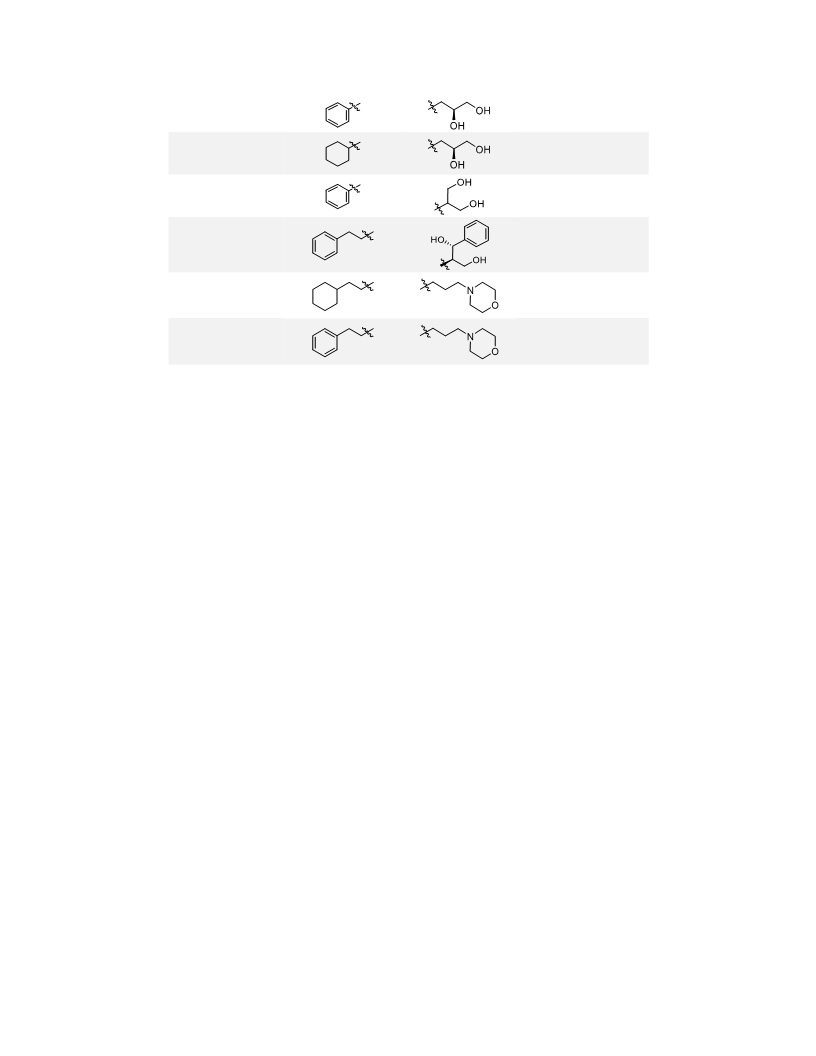 OH
OH
OH
OH
OH
OH
HO
OH
N
O
N
O